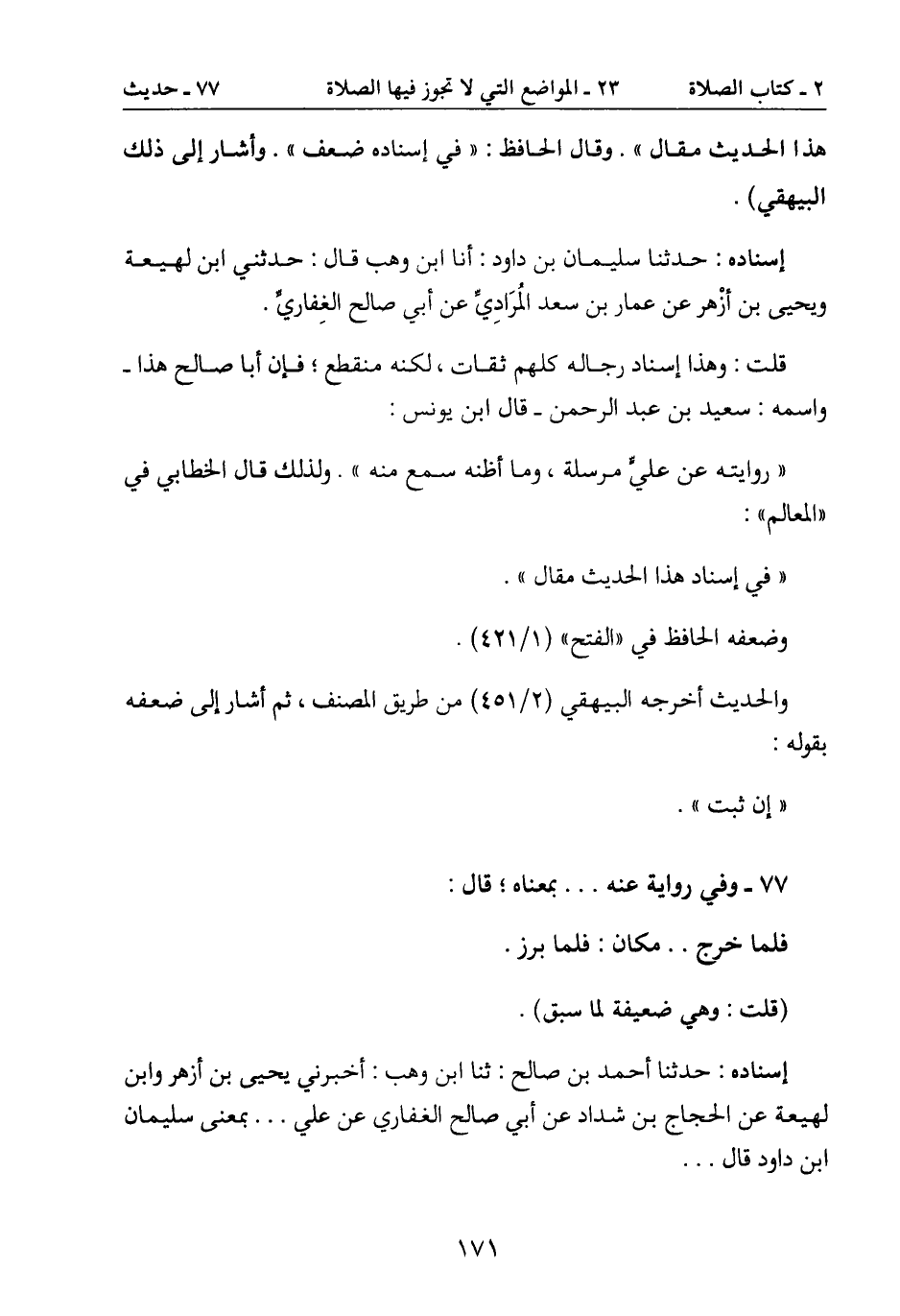 ٢ ـ كتاب الصلاة    ٢٣ ـ المواضع التي لا تجوز فيها الصلاة    ٧٧ ـ حديث

هذا الحديث مقال » . وقال الحافظ : « في إسناده ضعف » . وأشار إلى ذلك البيهقي) .

إسناده : حدثنا سليمان بن داود : أنا ابن وهب قال : حدثني ابن لهيعة ويحيى بن أزْهر عن عمار بن سعد المُرَادِيِّ عن أبي صالح الغِفاريِّ .

قلت : وهذا إسناد رجاله كلهم ثقات ، لكنه منقطع ؛ فإن أبا صالح هذا ـ واسمه : سعيد بن عبد الرحمن ـ قال ابن يونس :

« روايته عن عليٍّ مرسلة ، وما أظنه سمع منه » . ولذلك قال الخطابي في «المعالم» :

« في إسناد هذا الحديث مقال » .

وضعفه الحافظ في «الفتح» (٤٢١/١) .

والحديث أخرجه البيهقي (٤٥١/٢) من طريق المصنف ، ثم أشار إلى ضعفه بقوله :

« إن ثبت » .

٧٧ ـ وفي رواية عنه . . . بمعناه ؛ قال :

فلما خرج . . مكان : فلما برز .

(قلت : وهي ضعيفة لما سبق) .

إسناده : حدثنا أحمد بن صالح : ثنا ابن وهب : أخبرني يحيى بن أزهر وابن لهيعة عن الحجاج بن شداد عن أبي صالح الغفاري عن علي . . . بمعنى سليمان ابن داود قال . . .

١٧١